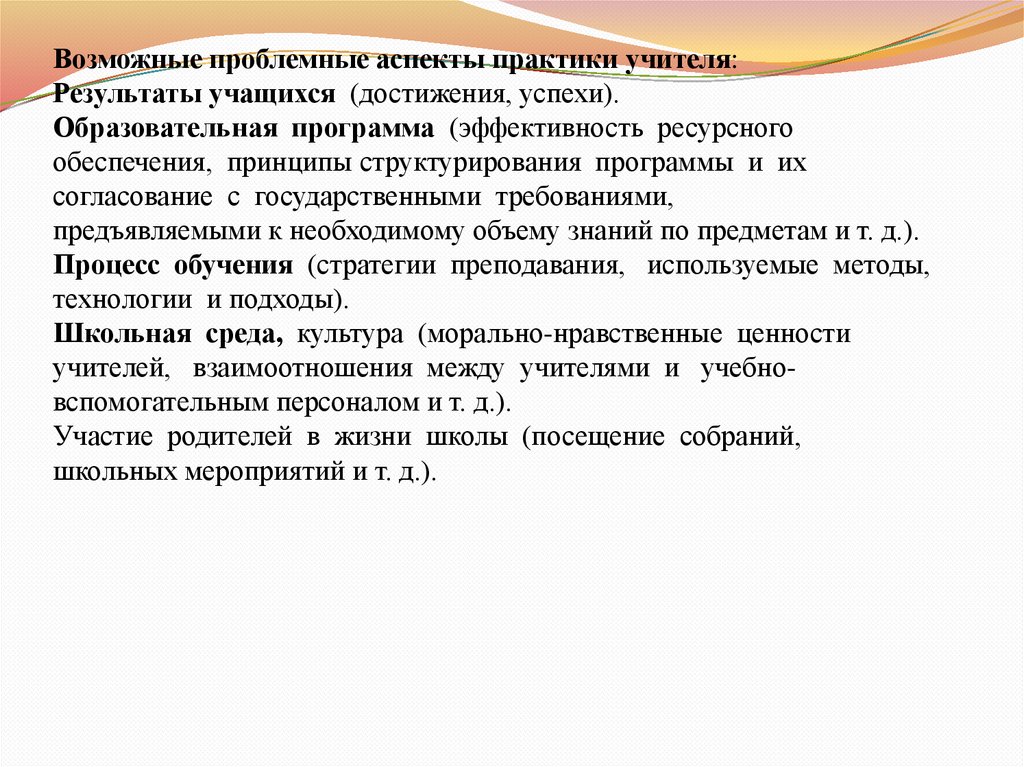 Возможные проблемные аспекты практики учителя:
Результаты учащихся (достижения, успехи).
Образовательная программа (эффективность ресурсного обеспечения, принципы структурирования программы и их согласование с государственными требованиями, предъявляемыми к необходимому объему знаний по предметам и т. д.).
Процесс обучения (стратегии преподавания, используемые методы, технологии и подходы).
Школьная среда, культура (морально-нравственные ценности учителей, взаимоотношения между учителями и учебно-вспомогательным персоналом и т. д.).
Участие родителей в жизни школы (посещение собраний, школьных мероприятий и т. д.).